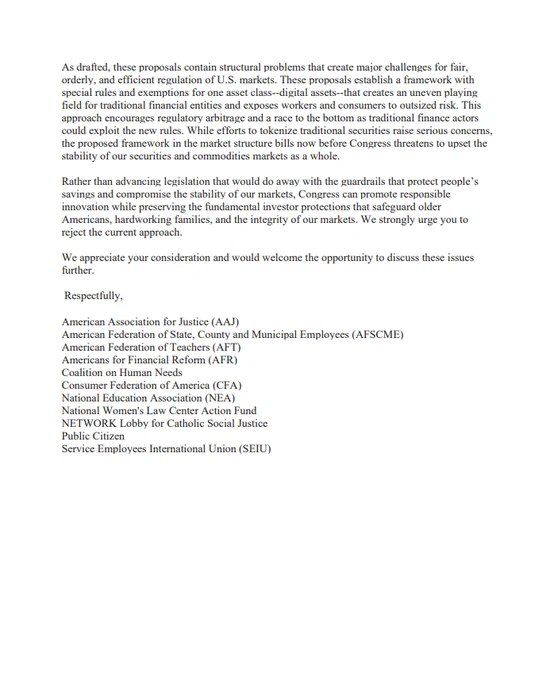 As drafted, these proposals contain structural problems that create major challenges for fair, orderly, and efficient regulation of U.S. markets. These proposals establish a framework with special rules and exemptions for one asset class--digital assets--that creates an uneven playing field for traditional financial entities and exposes workers and consumers to outsized risk. This approach encourages regulatory arbitrage and a race to the bottom as traditional finance actors could exploit the new rules. While efforts to tokenize traditional securities raise serious concerns, the proposed framework in the market structure bills now before Congress threatens to upset the stability of our securities and commodities markets as a whole.

Rather than advancing legislation that would do away with the guardrails that protect people's savings and compromise the stability of our markets, Congress can promote responsible innovation while preserving the fundamental investor protections that safeguard older Americans, hardworking families, and the integrity of our markets. We strongly urge you to reject the current approach.

We appreciate your consideration and would welcome the opportunity to discuss these issues further.

Respectfully,

American Association for Justice (AAJ)
American Federation of State, County and Municipal Employees (AFSCME)
American Federation of Teachers (AFT)
Americans for Financial Reform (AFR)
Coalition on Human Needs
Consumer Federation of America (CFA)
National Education Association (NEA)
National Women's Law Center Action Fund
NETWORK Lobby for Catholic Social Justice
Public Citizen
Service Employees International Union (SEIU)